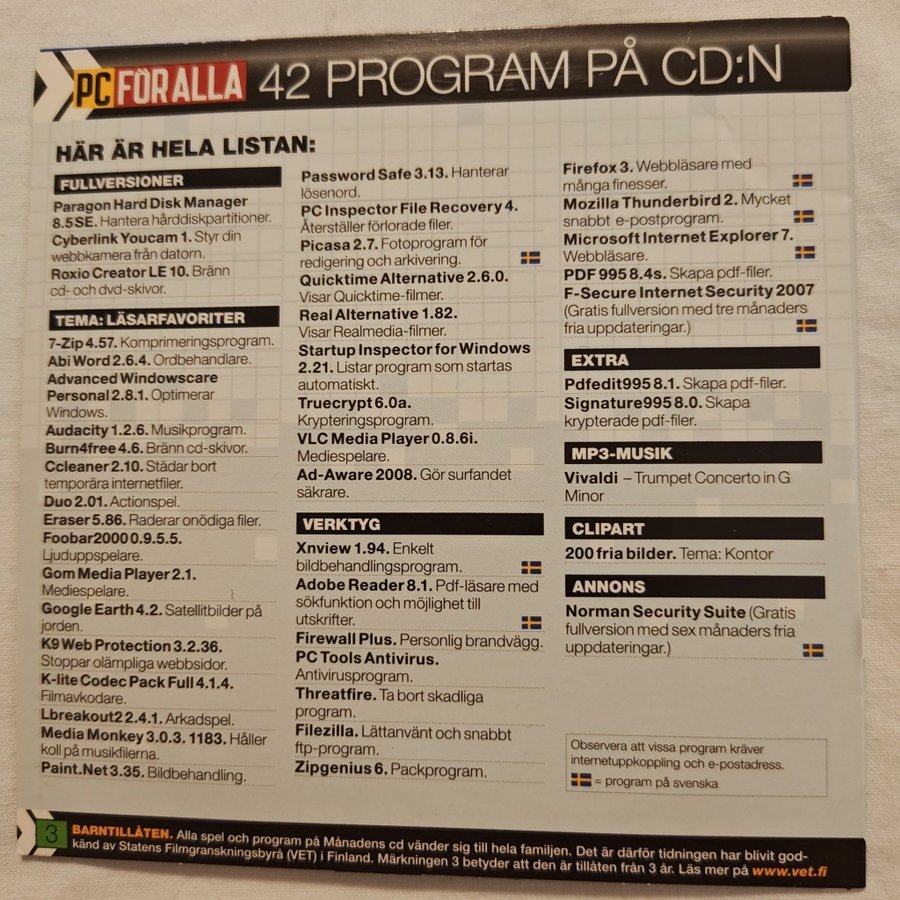 PC FÖR ALLA 42 PROGRAM PÅ CD:N

HÄR ÄR HELA LISTAN:

FULLVERSIONER

Paragon Hard Disk Manager 8.5 SE. Hantera hårddiskpartitioner.

Cyberlink Youcam 1. Styr din webbkamera från datorn.

Roxio Creator LE 10. Bränn cd- och dvd-skivor.

TEMA: LÄSARFAVORITER

7-Zip 4.57. Komprimeringsprogram.

Abi Word 2.6.4. Ordbehandlare.

Advanced Windowscare Personal 2.8.1. Optimerar Windows.

Audacity 1.2.6. Musikprogram.

Burn4free 4.6. Bränn cd-skivor.

Ccleaner 2.10. Städar bort temporära internetfiler.

Duo 2.01. Actionspel.

Eraser 5.86. Raderar onödiga filer.

Foobar2000 0.9.5.5. Ljuduppspelare.

Gom Media Player 2.1. Mediespelare.

Google Earth 4.2. Satellitbilder på jorden.

K9 Web Protection 3.2.36. Stoppar olämpliga webbsidor.

K-lite Codec Pack Full 4.1.4. Filmavkodare.

Lbreakout2 2.4.1. Arkadspel.

Media Monkey 3.0.3. 1183. Håller koll på musikfilerna.

Paint.Net 3.35. Bildbehandling.

Password Safe 3.13. Hanterar lösenord.

PC Inspector File Recovery 4. Återställer förlorade filer.

Picasa 2.7. Fotoprogram för redigering och arkivering.

Quicktime Alternative 2.6.0. Visar Quicktime-filmer.

Real Alternative 1.82. Visar Realmedia-filmer.

Startup Inspector for Windows 2.21. Listar program som startas automatiskt.

Truecrypt 6.0a. Krypteringsprogram.

VLC Media Player 0.8.6i. Mediespelare.

Ad-Aware 2008. Gör surfandet säkrare.

VERKTYG

Xnview 1.94. Enkelt bildbehandlingsprogram.

Adobe Reader 8.1. Pdf-läsare med sökfunktion och möjlighet till utskrifter.

Firewall Plus. Personlig brandvägg.

PC Tools Antivirus. Antivirusprogram.

Threatfire. Ta bort skadliga program.

Filezilla. Lättanvänt och snabbt ftp-program.

Zipgenius 6. Packprogram.

Firefox 3. Webbläsare med många finesser.

Mozilla Thunderbird 2. Mycket snabbt e-postprogram.

Microsoft Internet Explorer 7. Webbläsare.

PDF 995 8.4s. Skapa pdf-filer.

F-Secure Internet Security 2007 (Gratis fullversion med tre månaders fria uppdateringar.)

EXTRA

Pdfedit995 8.1. Skapa pdf-filer.

Signature995 8.0. Skapa krypterade pdf-filer.

MP3-MUSIK

Vivaldi – Trumpet Concerto in G Minor

CLIPART

200 fria bilder. Tema: Kontor

ANNONS

Norman Security Suite (Gratis fullversion med sex månaders fria uppdateringar.)

Observera att vissa program kräver internetuppkoppling och e-postadress.
= program på svenska

3 BARNTILLÅTEN. Alla spel och program på Månadens cd vänder sig till hela familjen. Det är därför tidningen har blivit godkänd av Statens Filmgranskningsbyrå (VET) i Finland. Märkningen 3 betyder att den är tillåten från 3 år. Läs mer på www.vet.fi